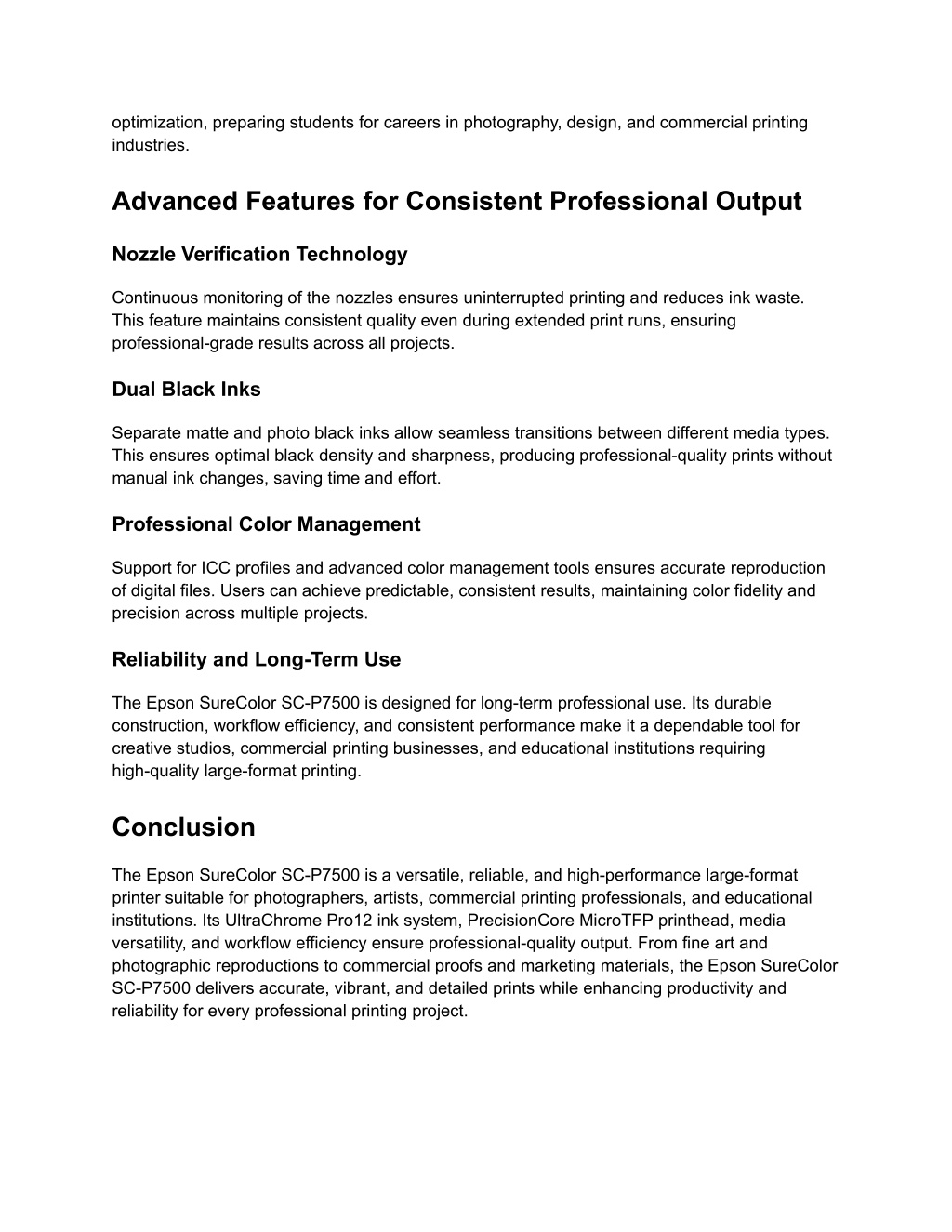 optimization, preparing students for careers in photography, design, and commercial printing industries.

Advanced Features for Consistent Professional Output

Nozzle Verification Technology

Continuous monitoring of the nozzles ensures uninterrupted printing and reduces ink waste. This feature maintains consistent quality even during extended print runs, ensuring professional-grade results across all projects.

Dual Black Inks

Separate matte and photo black inks allow seamless transitions between different media types. This ensures optimal black density and sharpness, producing professional-quality prints without manual ink changes, saving time and effort.

Professional Color Management

Support for ICC profiles and advanced color management tools ensures accurate reproduction of digital files. Users can achieve predictable, consistent results, maintaining color fidelity and precision across multiple projects.

Reliability and Long-Term Use

The Epson SureColor SC-P7500 is designed for long-term professional use. Its durable construction, workflow efficiency, and consistent performance make it a dependable tool for creative studios, commercial printing businesses, and educational institutions requiring high-quality large-format printing.

Conclusion

The Epson SureColor SC-P7500 is a versatile, reliable, and high-performance large-format printer suitable for photographers, artists, commercial printing professionals, and educational institutions. Its UltraChrome Pro12 ink system, PrecisionCore MicroTFP printhead, media versatility, and workflow efficiency ensure professional-quality output. From fine art and photographic reproductions to commercial proofs and marketing materials, the Epson SureColor SC-P7500 delivers accurate, vibrant, and detailed prints while enhancing productivity and reliability for every professional printing project.